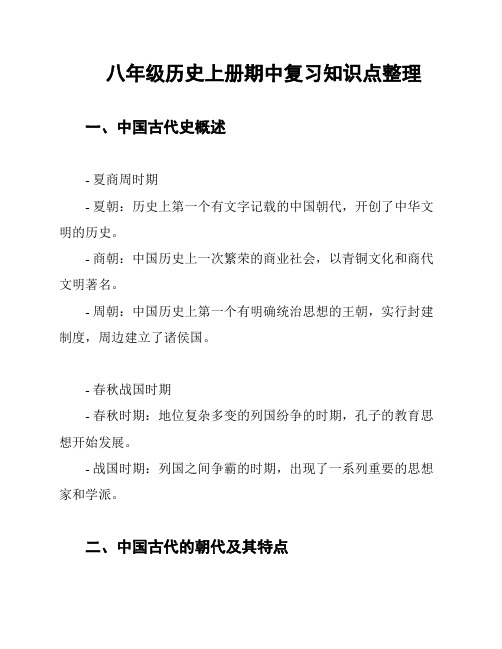 八年级历史上册期中复习知识点整理

一、中国古代史概述

- 夏商周时期

- 夏朝：历史上第一个有文字记载的中国朝代，开创了中华文明的历史。

- 商朝：中国历史上一次繁荣的商业社会，以青铜文化和商代文明著名。

- 周朝：中国历史上第一个有明确统治思想的王朝，实行封建制度，周边建立了诸侯国。

- 春秋战国时期

- 春秋时期：地位复杂多变的列国纷争的时期，孔子的教育思想开始发展。

- 战国时期：列国之间争霸的时期，出现了一系列重要的思想家和学派。

二、中国古代的朝代及其特点